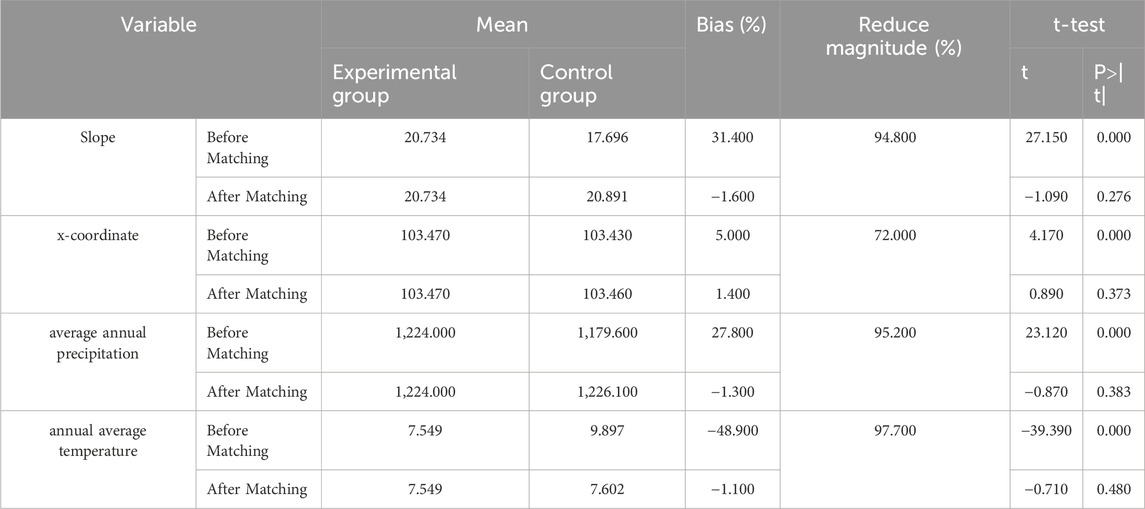 | Variable | | Mean | | Bias (%) | Reduce magnitude (%) | t-test | |
|---|---|---|---|---|---|---|---|
| | | Experimental group | Control group | | | t | P>\|t\| |
| Slope | Before Matching | 20.734 | 17.696 | 31.400 | 94.800 | 27.150 | 0.000 |
| | After Matching | 20.734 | 20.891 | −1.600 | | −1.090 | 0.276 |
| x-coordinate | Before Matching | 103.470 | 103.430 | 5.000 | 72.000 | 4.170 | 0.000 |
| | After Matching | 103.470 | 103.460 | 1.400 | | 0.890 | 0.373 |
| average annual precipitation | Before Matching | 1,224.000 | 1,179.600 | 27.800 | 95.200 | 23.120 | 0.000 |
| | After Matching | 1,224.000 | 1,226.100 | −1.300 | | −0.870 | 0.383 |
| annual average temperature | Before Matching | 7.549 | 9.897 | −48.900 | 97.700 | −39.390 | 0.000 |
| | After Matching | 7.549 | 7.602 | −1.100 | | −0.710 | 0.480 |